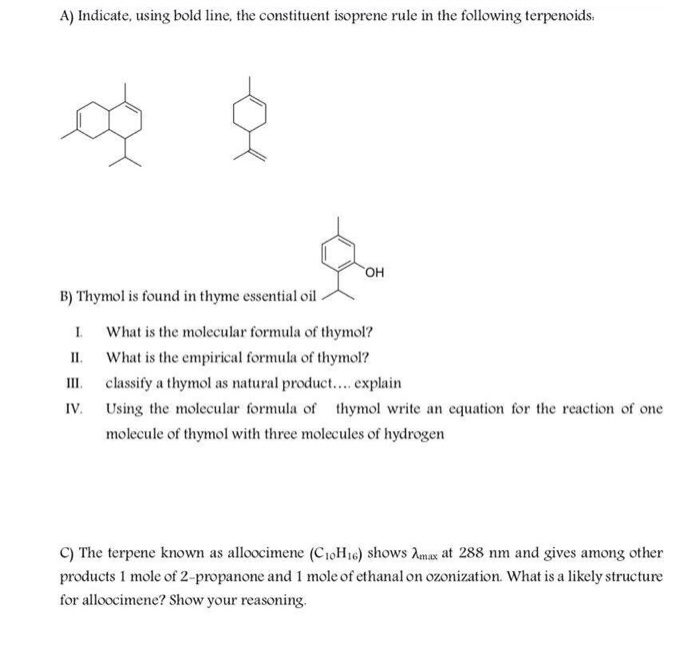 A) Indicate, using bold line, the constituent isoprene rule in the following terpenoids.

OH

B) Thymol is found in thyme essential oil

I. What is the molecular formula of thymol?

II. What is the empirical formula of thymol?

III. classify a thymol as natural product.... explain

IV. Using the molecular formula of thymol write an equation for the reaction of one molecule of thymol with three molecules of hydrogen

C) The terpene known as alloocimene ($C_{10}H_{16}$) shows $\lambda_{max}$ at 288 nm and gives among other products 1 mole of 2-propanone and 1 mole of ethanal on ozonization. What is a likely structure for alloocimene? Show your reasoning.